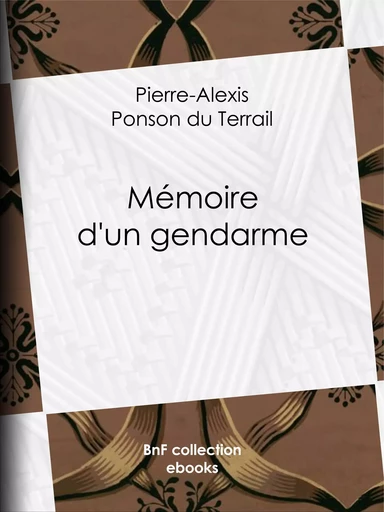 Pierre-Alexis
Ponson du Terrail

Mémoire
d'un gendarme

BnF collection
ebooks